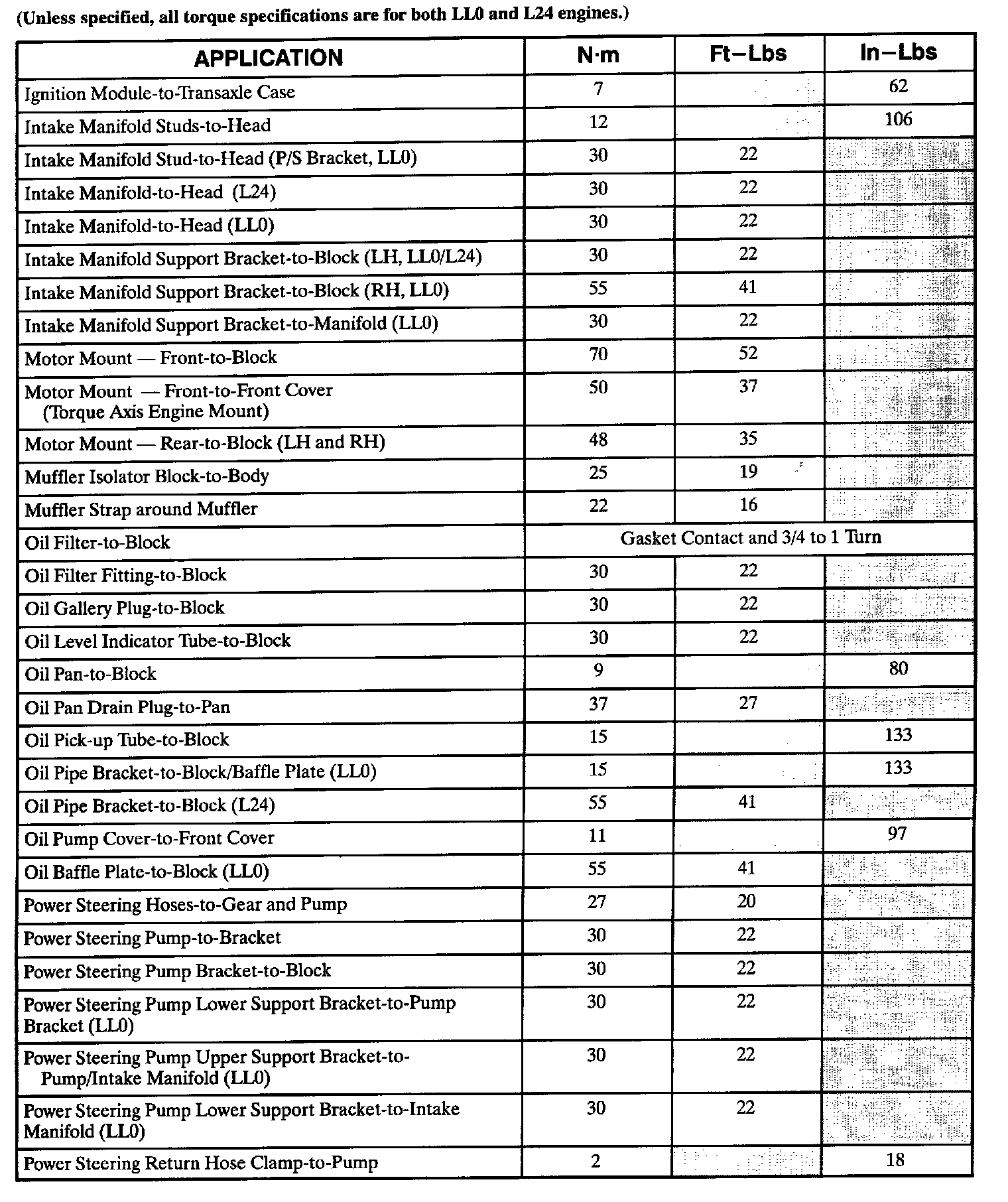 (Unless specified, all torque specifications are for both LL0 and L24 engines.)

| APPLICATION | N·m | Ft–Lbs | In–Lbs |
|---|---|---|---|
| Ignition Module-to-Transaxle Case | 7 | | 62 |
| Intake Manifold Studs-to-Head | 12 | | 106 |
| Intake Manifold Stud-to-Head (P/S Bracket, LL0) | 30 | 22 | |
| Intake Manifold-to-Head (L24) | 30 | 22 | |
| Intake Manifold-to-Head (LL0) | 30 | 22 | |
| Intake Manifold Support Bracket-to-Block (LH, LL0/L24) | 30 | 22 | |
| Intake Manifold Support Bracket-to-Block (RH, LL0) | 55 | 41 | |
| Intake Manifold Support Bracket-to-Manifold (LL0) | 30 | 22 | |
| Motor Mount — Front-to-Block | 70 | 52 | |
| Motor Mount — Front-to-Front Cover (Torque Axis Engine Mount) | 50 | 37 | |
| Motor Mount — Rear-to-Block (LH and RH) | 48 | 35 | |
| Muffler Isolator Block-to-Body | 25 | 19 | |
| Muffler Strap around Muffler | 22 | 16 | |
| Oil Filter-to-Block | Gasket Contact and 3/4 to 1 Turn | | |
| Oil Filter Fitting-to-Block | 30 | 22 | |
| Oil Gallery Plug-to-Block | 30 | 22 | |
| Oil Level Indicator Tube-to-Block | 30 | 22 | |
| Oil Pan-to-Block | 9 | | 80 |
| Oil Pan Drain Plug-to-Pan | 37 | 27 | |
| Oil Pick-up Tube-to-Block | 15 | | 133 |
| Oil Pipe Bracket-to-Block/Baffle Plate (LL0) | 15 | | 133 |
| Oil Pipe Bracket-to-Block (L24) | 55 | 41 | |
| Oil Pump Cover-to-Front Cover | 11 | | 97 |
| Oil Baffle Plate-to-Block (LL0) | 55 | 41 | |
| Power Steering Hoses-to-Gear and Pump | 27 | 20 | |
| Power Steering Pump-to-Bracket | 30 | 22 | |
| Power Steering Pump Bracket-to-Block | 30 | 22 | |
| Power Steering Pump Lower Support Bracket-to-Pump Bracket (LL0) | 30 | 22 | |
| Power Steering Pump Upper Support Bracket-to-Pump/Intake Manifold (LL0) | 30 | 22 | |
| Power Steering Pump Lower Support Bracket-to-Intake Manifold (LL0) | 30 | 22 | |
| Power Steering Return Hose Clamp-to-Pump | 2 | | 18 |